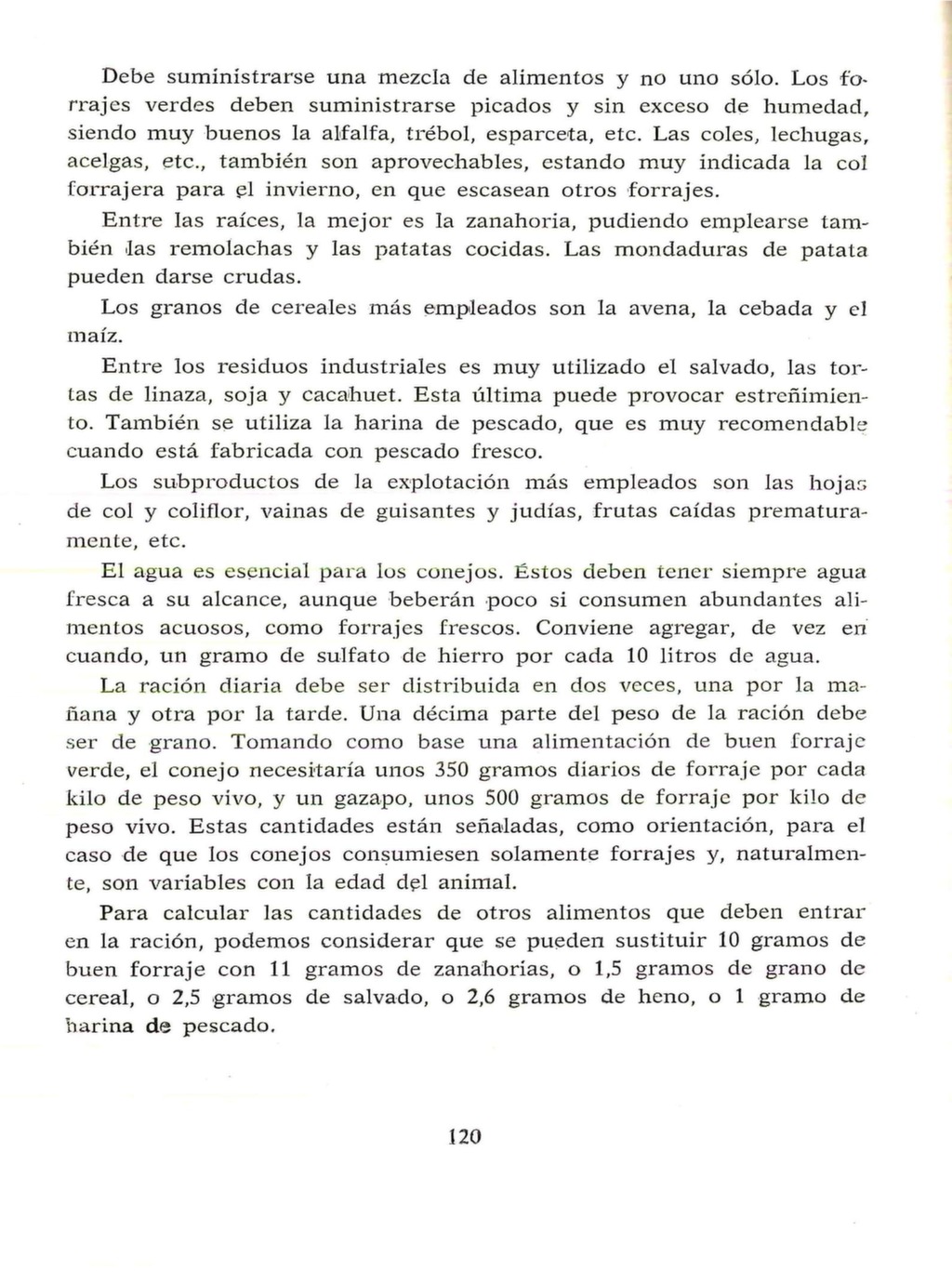 Debe suministrarse una mezcla de alimentos y no uno sólo. Los forrajes verdes deben suministrarse picados y sin exceso de humedad, siendo muy buenos la alfalfa, trébol, esparceta, etc. Las coles, lechugas, acelgas, etc., también son aprovechables, estando muy indicada la col forrajera para el invierno, en que escasean otros forrajes.

Entre las raíces, la mejor es la zanahoria, pudiendo emplearse también las remolachas y las patatas cocidas. Las mondaduras de patata pueden darse crudas.

Los granos de cereales más empleados son la avena, la cebada y el maíz.

Entre los residuos industriales es muy utilizado el salvado, las tortas de linaza, soja y cacahuet. Esta última puede provocar estreñimiento. También se utiliza la harina de pescado, que es muy recomendable cuando está fabricada con pescado fresco.

Los subproductos de la explotación más empleados son las hojas de col y coliflor, vainas de guisantes y judías, frutas caídas prematuramente, etc.

El agua es esencial para los conejos. Éstos deben tener siempre agua fresca a su alcance, aunque beberán poco si consumen abundantes alimentos acuosos, como forrajes frescos. Conviene agregar, de vez en cuando, un gramo de sulfato de hierro por cada 10 litros de agua.

La ración diaria debe ser distribuida en dos veces, una por la mañana y otra por la tarde. Una décima parte del peso de la ración debe ser de grano. Tomando como base una alimentación de buen forraje verde, el conejo necesitaría unos 350 gramos diarios de forraje por cada kilo de peso vivo, y un gazapo, unos 500 gramos de forraje por kilo de peso vivo. Estas cantidades están señaladas, como orientación, para el caso de que los conejos consumiesen solamente forrajes y, naturalmente, son variables con la edad del animal.

Para calcular las cantidades de otros alimentos que deben entrar en la ración, podemos considerar que se pueden sustituir 10 gramos de buen forraje con 11 gramos de zanahorias, o 1,5 gramos de grano de cereal, o 2,5 gramos de salvado, o 2,6 gramos de heno, o 1 gramo de harina de pescado.

120